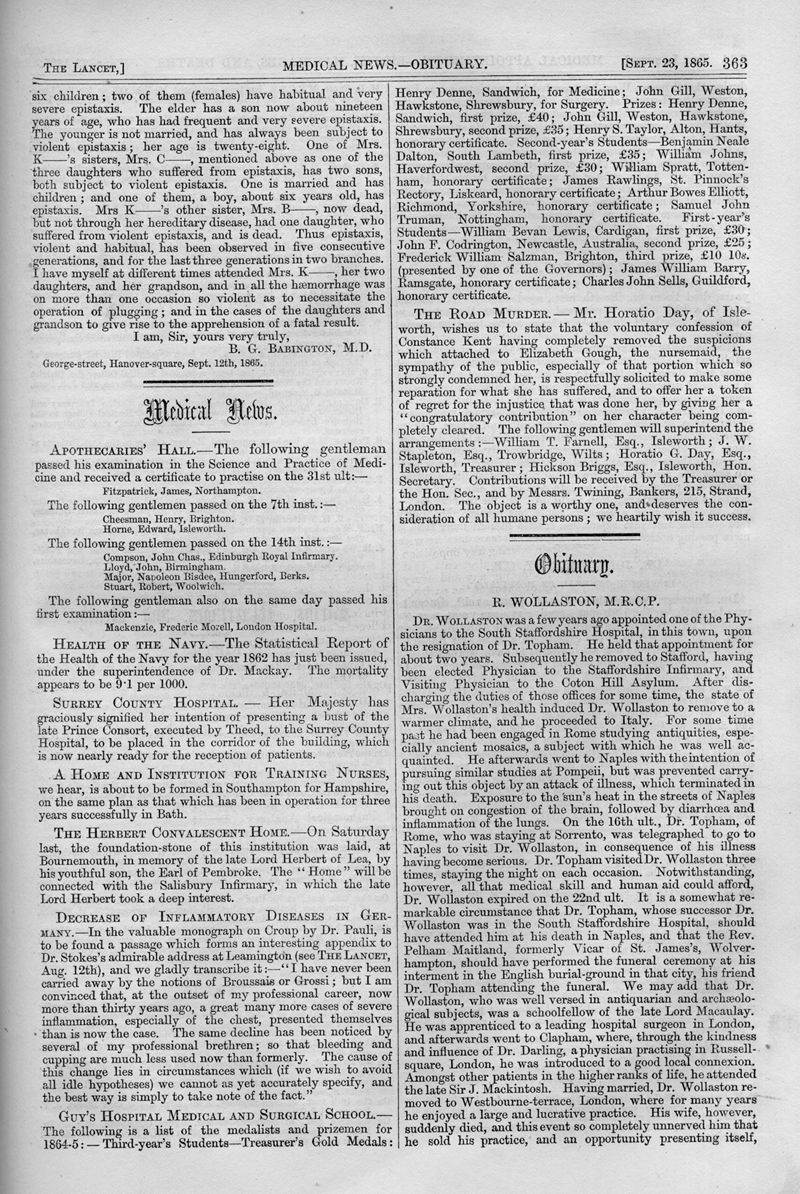 THE LANCET,] MEDICAL NEWS.—OBITUARY. [SEPT. 23, 1865. 363

six children; two of them (females) have habitual and very severe epistaxis. The elder has a son now about nineteen years of age, who has had frequent and very severe epistaxis. The younger is not married, and has always been subject to violent epistaxis; her age is twenty-eight. One of Mrs. K——'s sisters, Mrs. C——, mentioned above as one of the three daughters who suffered from epistaxis, has two sons, both subject to violent epistaxis. One is married and has children; and one of them, a boy, about six years old, has epistaxis. Mrs K——'s other sister, Mrs. B——, now dead, but not through her hereditary disease, had one daughter, who suffered from violent epistaxis, and is dead. Thus epistaxis, violent and habitual, has been observed in five consecutive generations, and for the last three generations in two branches. I have myself at different times attended Mrs. K——, her two daughters, and her grandson, and in all the hæmorrhage was on more than one occasion so violent as to necessitate the operation of plugging; and in the cases of the daughters and grandson to give rise to the apprehension of a fatal result.

I am, Sir, yours very truly,
B. G. BABINGTON, M.D.
George-street, Hanover-square, Sept. 12th, 1865.

Medical News.

APOTHECARIES' HALL.—The following gentleman passed his examination in the Science and Practice of Medicine and received a certificate to practise on the 31st ult:—
Fitzpatrick, James, Northampton.
The following gentlemen passed on the 7th inst.:—
Cheesman, Henry, Brighton.
Horne, Edward, Isleworth.
The following gentlemen passed on the 14th inst.:—
Compson, John Chas., Edinburgh Royal Infirmary.
Lloyd, John, Birmingham.
Major, Napoleon Bisdee, Hungerford, Berks.
Stuart, Robert, Woolwich.
The following gentleman also on the same day passed his first examination:—
Mackenzie, Frederic Morell, London Hospital.

HEALTH OF THE NAVY.—The Statistical Report of the Health of the Navy for the year 1862 has just been issued, under the superintendence of Dr. Mackay. The mortality appears to be 9·1 per 1000.

SURREY COUNTY HOSPITAL. — Her Majesty has graciously signified her intention of presenting a bust of the late Prince Consort, executed by Theed, to the Surrey County Hospital, to be placed in the corridor of the building, which is now nearly ready for the reception of patients.

A HOME AND INSTITUTION FOR TRAINING NURSES, we hear, is about to be formed in Southampton for Hampshire, on the same plan as that which has been in operation for three years successfully in Bath.

THE HERBERT CONVALESCENT HOME.—On Saturday last, the foundation-stone of this institution was laid, at Bournemouth, in memory of the late Lord Herbert of Lea, by his youthful son, the Earl of Pembroke. The "Home" will be connected with the Salisbury Infirmary, in which the late Lord Herbert took a deep interest.

DECREASE OF INFLAMMATORY DISEASES IN GERMANY.—In the valuable monograph on Croup by Dr. Pauli, is to be found a passage which forms an interesting appendix to Dr. Stokes's admirable address at Leamington (see THE LANCET, Aug. 12th), and we gladly transcribe it:—"I have never been carried away by the notions of Broussais or Grossi; but I am convinced that, at the outset of my professional career, now more than thirty years ago, a great many more cases of severe inflammation, especially of the chest, presented themselves than is now the case. The same decline has been noticed by several of my professional brethren; so that bleeding and cupping are much less used now than formerly. The cause of this change lies in circumstances which (if we wish to avoid all idle hypotheses) we cannot as yet accurately specify, and the best way is simply to take note of the fact."

GUY'S HOSPITAL MEDICAL AND SURGICAL SCHOOL.—The following is a list of the medalists and prizemen for 1864-5:—Third-year's Students—Treasurer's Gold Medals: Henry Denne, Sandwich, for Medicine; John Gill, Weston, Hawkstone, Shrewsbury, for Surgery. Prizes: Henry Denne, Sandwich, first prize, £40; John Gill, Weston, Hawkstone, Shrewsbury, second prize, £35; Henry S. Taylor, Alton, Hants, honorary certificate. Second-year's Students—Benjamin Neale Dalton, South Lambeth, first prize, £35; William Johns, Haverfordwest, second prize, £30; William Spratt, Tottenham, honorary certificate; James Rawlings, St. Pinnock's Rectory, Liskeard, honorary certificate; Arthur Bowes Elliott, Richmond, Yorkshire, honorary certificate; Samuel John Truman, Nottingham, honorary certificate. First-year's Students—William Bevan Lewis, Cardigan, first prize, £30; John F. Codrington, Newcastle, Australia, second prize, £25; Frederick William Salzman, Brighton, third prize, £10 10s. (presented by one of the Governors); James William Barry, Ramsgate, honorary certificate; Charles John Sells, Guildford, honorary certificate.

THE ROAD MURDER.— Mr. Horatio Day, of Isleworth, wishes us to state that the voluntary confession of Constance Kent having completely removed the suspicions which attached to Elizabeth Gough, the nursemaid, the sympathy of the public, especially of that portion which so strongly condemned her, is respectfully solicited to make some reparation for what she has suffered, and to offer her a token of regret for the injustice that was done her, by giving her a "congratulatory contribution" on her character being completely cleared. The following gentlemen will superintend the arrangements:—William T. Farnell, Esq., Isleworth; J. W. Stapleton, Esq., Trowbridge, Wilts; Horatio G. Day, Esq., Isleworth, Treasurer; Hickson Briggs, Esq., Isleworth, Hon. Secretary. Contributions will be received by the Treasurer or the Hon. Sec., and by Messrs. Twining, Bankers, 215, Strand, London. The object is a worthy one, and deserves the consideration of all humane persons; we heartily wish it success.

Obituary.

R. WOLLASTON, M.R.C.P.

DR. WOLLASTON was a few years ago appointed one of the Physicians to the South Staffordshire Hospital, in this town, upon the resignation of Dr. Topham. He held that appointment for about two years. Subsequently he removed to Stafford, having been elected Physician to the Staffordshire Infirmary, and Visiting Physician to the Coton Hill Asylum. After discharging the duties of those offices for some time, the state of Mrs. Wollaston's health induced Dr. Wollaston to remove to a warmer climate, and he proceeded to Italy. For some time past he had been engaged in Rome studying antiquities, especially ancient mosaics, a subject with which he was well acquainted. He afterwards went to Naples with the intention of pursuing similar studies at Pompeii, but was prevented carrying out this object by an attack of illness, which terminated in his death. Exposure to the sun's heat in the streets of Naples brought on congestion of the brain, followed by diarrhœa and inflammation of the lungs. On the 16th ult., Dr. Topham, of Rome, who was staying at Sorrento, was telegraphed to go to Naples to visit Dr. Wollaston, in consequence of his illness having become serious. Dr. Topham visited Dr. Wollaston three times, staying the night on each occasion. Notwithstanding, however, all that medical skill and human aid could afford, Dr. Wollaston expired on the 22nd ult. It is a somewhat remarkable circumstance that Dr. Topham, whose successor Dr. Wollaston was in the South Staffordshire Hospital, should have attended him at his death in Naples, and that the Rev. Pelham Maitland, formerly Vicar of St. James's, Wolverhampton, should have performed the funeral ceremony at his interment in the English burial-ground in that city, his friend Dr. Topham attending the funeral. We may add that Dr. Wollaston, who was well versed in antiquarian and archæological subjects, was a schoolfellow of the late Lord Macaulay. He was apprenticed to a leading hospital surgeon in London, and afterwards went to Clapham, where, through the kindness and influence of Dr. Darling, a physician practising in Russell-square, London, he was introduced to a good local connexion. Amongst other patients in the higher ranks of life, he attended the late Sir J. Mackintosh. Having married, Dr. Wollaston removed to Westbourne-terrace, London, where for many years he enjoyed a large and lucrative practice. His wife, however, suddenly died, and this event so completely unnerved him that he sold his practice, and an opportunity presenting itself,